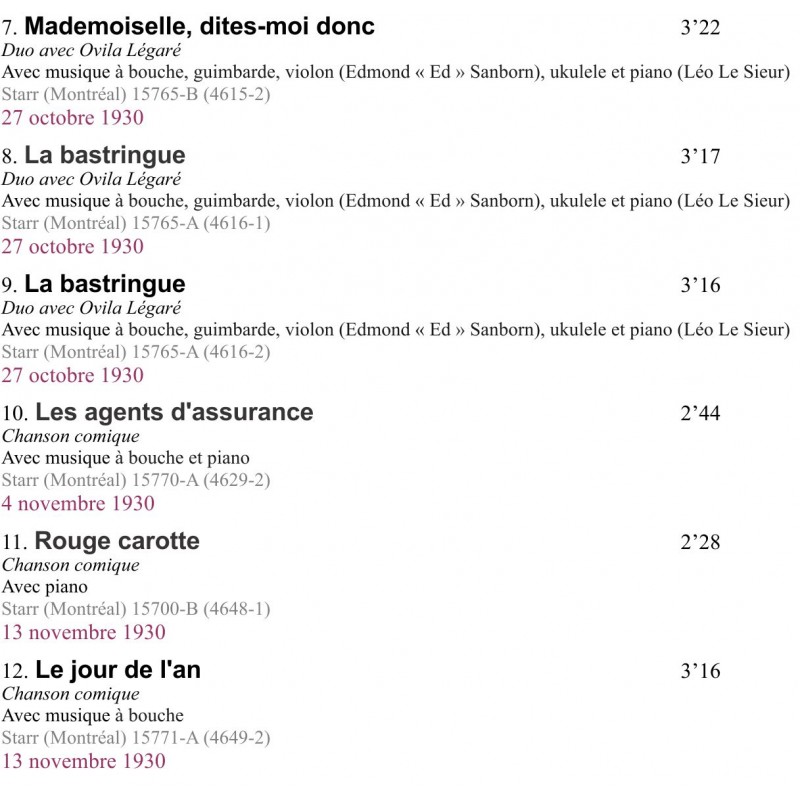 7. Mademoiselle, dites-moi donc 3'22
Duo avec Ovila Légaré
Avec musique à bouche, guimbarde, violon (Edmond « Ed » Sanborn), ukulele et piano (Léo Le Sieur)
Starr (Montréal) 15765-B (4615-2)
27 octobre 1930

8. La bastringue 3'17
Duo avec Ovila Légaré
Avec musique à bouche, guimbarde, violon (Edmond « Ed » Sanborn), ukulele et piano (Léo Le Sieur)
Starr (Montréal) 15765-A (4616-1)
27 octobre 1930

9. La bastringue 3'16
Duo avec Ovila Légaré
Avec musique à bouche, guimbarde, violon (Edmond « Ed » Sanborn), ukulele et piano (Léo Le Sieur)
Starr (Montréal) 15765-A (4616-2)
27 octobre 1930

10. Les agents d'assurance 2'44
Chanson comique
Avec musique à bouche et piano
Starr (Montréal) 15770-A (4629-2)
4 novembre 1930

11. Rouge carotte 2'28
Chanson comique
Avec piano
Starr (Montréal) 15700-B (4648-1)
13 novembre 1930

12. Le jour de l'an 3'16
Chanson comique
Avec musique à bouche
Starr (Montréal) 15771-A (4649-2)
13 novembre 1930